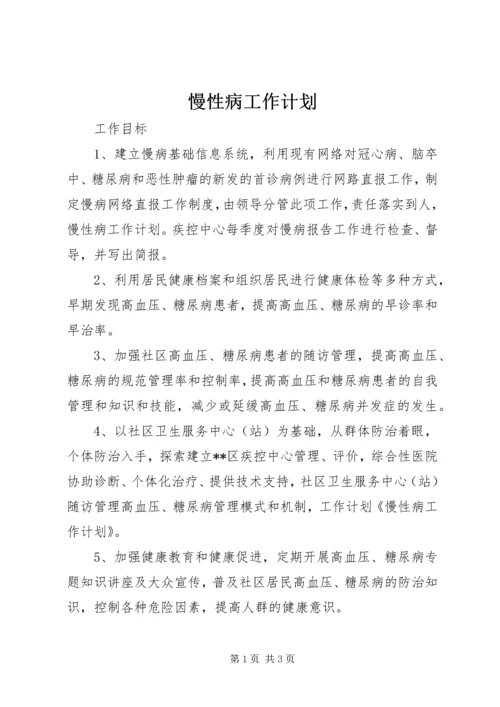 慢性病工作计划

工作目标

1、建立慢病基础信息系统，利用现有网络对冠心病、脑卒中、糖尿病和恶性肿瘤的新发的首诊病例进行网路直报工作，制定慢病网络直报工作制度，由领导分管此项工作，责任落实到人，慢性病工作计划。疾控中心每季度对慢病报告工作进行检查、督导，并写出简报。

2、利用居民健康档案和组织居民进行健康体检等多种方式，早期发现高血压、糖尿病患者，提高高血压、糖尿病的早诊率和早治率。

3、加强社区高血压、糖尿病患者的随访管理，提高高血压、糖尿病的规范管理率和控制率，提高高血压和糖尿病患者的自我管理和知识和技能，减少或延缓高血压、糖尿病并发症的发生。

4、以社区卫生服务中心（站）为基础，从群体防治着眼，个体防治入手，探索建立**区疾控中心管理、评价，综合性医院协助诊断、个体化治疗、提供技术支持，社区卫生服务中心（站）随访管理高血压、糖尿病管理模式和机制，工作计划《慢性病工作计划》。

5、加强健康教育和健康促进，定期开展高血压、糖尿病专题知识讲座及大众宣传，普及社区居民高血压、糖尿病的防治知识，控制各种危险因素，提高人群的健康意识。

第1页 共3页